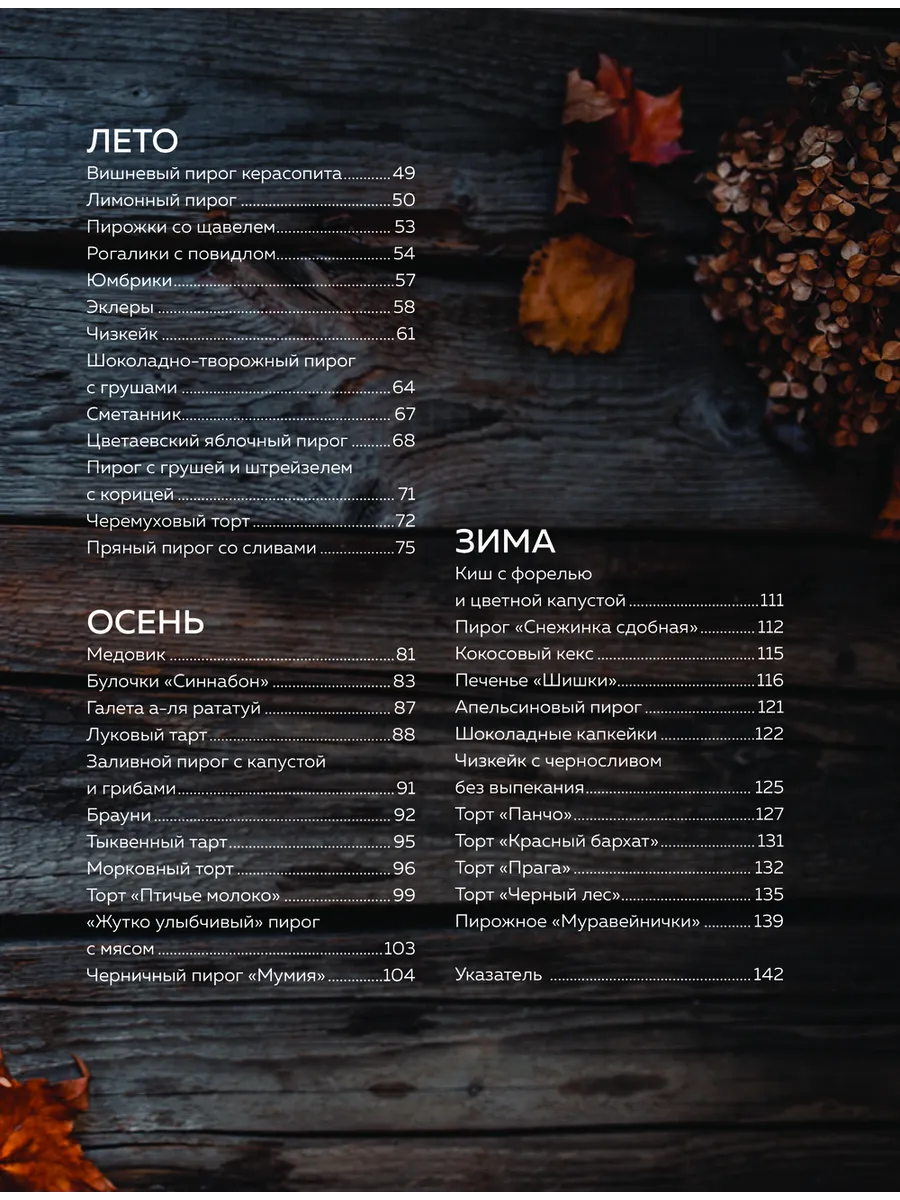 ЛЕТО
Вишневый пирог керасопита 49
Лимонный пирог 50
Пирожки со щавелем 53
Рогалики с повидлом 54
Юмбрики 57
Эклеры 58
Чизкейк 61
Шоколадно-творожный пирог с грушами 64
Сметанник 67
Цветаевский яблочный пирог 68
Пирог с грушей и штрейзелем с корицей 71
Черемуховый торт 72
Пряный пирог со сливами 75

ОСЕНЬ
Медовик 81
Булочки «Синнабон» 83
Галета а-ля рататуй 87
Луковый тарт 88
Заливной пирог с капустой и грибами 91
Брауни 92
Тыквенный тарт 95
Морковный торт 96
Торт «Птичье молоко» 99
«Жутко улыбчивый» пирог с мясом 103
Черничный пирог «Мумия» 104

ЗИМА
Киш с форелью и цветной капустой 111
Пирог «Снежинка сдобная» 112
Кокосовый кекс 115
Печенье «Шишки» 116
Апельсиновый пирог 121
Шоколадные капкейки 122
Чизкейк с черносливом без выпекания 125
Торт «Панчо» 127
Торт «Красный бархат» 131
Торт «Прага» 132
Торт «Черный лес» 135
Пирожное «Муравейнички» 139

Указатель 142